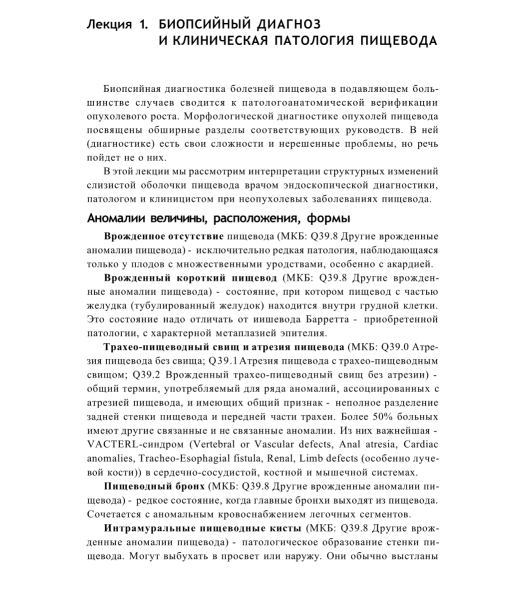 Лекция 1. БИОПСИЙНЫЙ ДИАГНОЗ И КЛИНИЧЕСКАЯ ПАТОЛОГИЯ ПИЩЕВОДА

Биопсийная диагностика болезней пищевода в подавляющем большинстве случаев сводится к патологоанатомической верификации опухолевого роста. Морфологической диагностике опухолей пищевода посвящены обширные разделы соответствующих руководств. В ней (диагностике) есть свои сложности и нерешенные проблемы, но речь пойдет не о них.

В этой лекции мы рассмотрим интерпретации структурных изменений слизистой оболочки пищевода врачом эндоскопической диагностики, патологом и клиницистом при неопухолевых заболеваниях пищевода.

Аномалии величины, расположения, формы

Врожденное отсутствие пищевода (МКБ: Q39.8 Другие врожденные аномалии пищевода) - исключительно редкая патология, наблюдающаяся только у плодов с множественными уродствами, особенно с акардией.

Врожденный короткий пищевод (МКБ: Q39.8 Другие врожденные аномалии пищевода) - состояние, при котором пищевод с частью желудка (тубулированный желудок) находится внутри грудной клетки. Это состояние надо отличать от пищевода Барретта - приобретенной патологии, с характерной метаплазией эпителия.

Трахео-пищеводный свищ и атрезия пищевода (МКБ: Q39.0 Атрезия пищевода без свища; Q39.1 Атрезия пищевода с трахео-пищеводным свищом; Q39.2 Врожденный трахео-пищеводный свищ без атрезии) - общий термин, употребляемый для ряда аномалий, ассоциированных с атрезией пищевода, и имеющих общий признак - неполное разделение задней стенки пищевода и передней части трахеи. Более 50% больных имеют другие связанные и не связанные аномалии. Из них важнейшая - VACTERL-синдром (Vertebral or Vascular defects, Anal atresia, Cardiac anomalies, Tracheo-Esophagial fistula, Renal, Limb defects (особенно лучевой кости)) в сердечно-сосудистой, костной и мышечной системах.

Пищеводный бронх (МКБ: Q39.8 Другие врожденные аномалии пищевода) - редкое состояние, когда главные бронхи выходят из пищевода. Сочетается с аномальным кровоснабжением легочных сегментов.

Интрамуральные пищеводные кисты (МКБ: Q39.8 Другие врожденные аномалии пищевода) - патологическое образование стенки пищевода. Могут выбухать в просвет или наружу. Они обычно выстланы